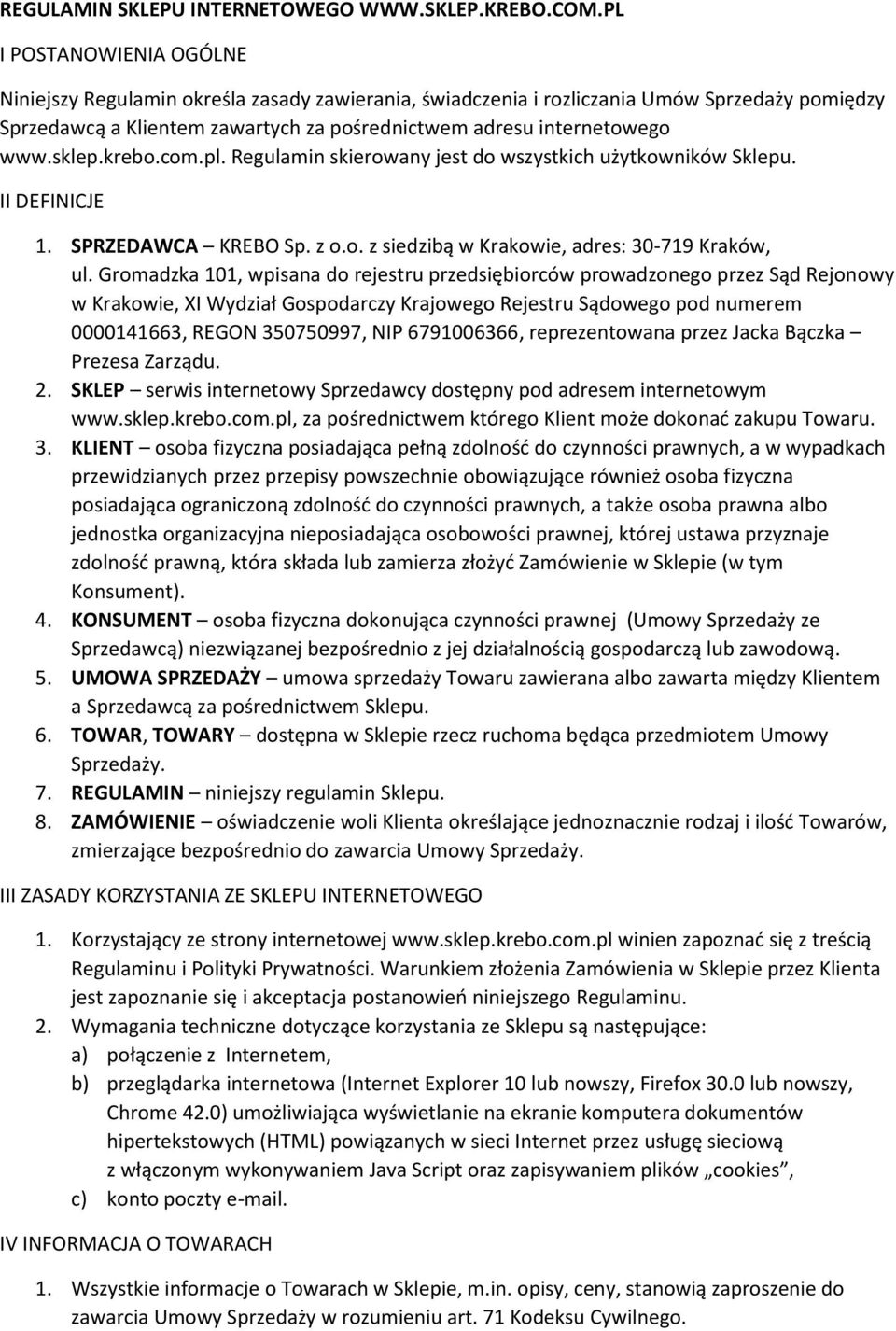 REGULAMIN SKLEPU INTERNETOWEGO WWW.SKLEP.KREBO.COM.PL

I POSTANOWIENIA OGÓLNE

Niniejszy Regulamin określa zasady zawierania, świadczenia i rozliczania Umów Sprzedaży pomiędzy Sprzedawcą a Klientem zawartych za pośrednictwem adresu internetowego www.sklep.krebo.com.pl. Regulamin skierowany jest do wszystkich użytkowników Sklepu.

II DEFINICJE

1. SPRZEDAWCA – KREBO Sp. z o.o. z siedzibą w Krakowie, adres: 30-719 Kraków, ul. Gromadzka 101, wpisana do rejestru przedsiębiorców prowadzonego przez Sąd Rejonowy w Krakowie, XI Wydział Gospodarczy Krajowego Rejestru Sądowego pod numerem 0000141663, REGON 350750997, NIP 6791006366, reprezentowana przez Jacka Bączka – Prezesa Zarządu.
2. SKLEP – serwis internetowy Sprzedawcy dostępny pod adresem internetowym www.sklep.krebo.com.pl, za pośrednictwem którego Klient może dokonać zakupu Towaru.
3. KLIENT – osoba fizyczna posiadająca pełną zdolność do czynności prawnych, a w wypadkach przewidzianych przez przepisy powszechnie obowiązujące również osoba fizyczna posiadająca ograniczoną zdolność do czynności prawnych, a także osoba prawna albo jednostka organizacyjna nieposiadająca osobowości prawnej, której ustawa przyznaje zdolność prawną, która składa lub zamierza złożyć Zamówienie w Sklepie (w tym Konsument).
4. KONSUMENT – osoba fizyczna dokonująca czynności prawnej (Umowy Sprzedaży ze Sprzedawcą) niezwiązanej bezpośrednio z jej działalnością gospodarczą lub zawodową.
5. UMOWA SPRZEDAŻY – umowa sprzedaży Towaru zawierana albo zawarta między Klientem a Sprzedawcą za pośrednictwem Sklepu.
6. TOWAR, TOWARY – dostępna w Sklepie rzecz ruchoma będąca przedmiotem Umowy Sprzedaży.
7. REGULAMIN – niniejszy regulamin Sklepu.
8. ZAMÓWIENIE – oświadczenie woli Klienta określające jednoznacznie rodzaj i ilość Towarów, zmierzające bezpośrednio do zawarcia Umowy Sprzedaży.

III ZASADY KORZYSTANIA ZE SKLEPU INTERNETOWEGO

1. Korzystający ze strony internetowej www.sklep.krebo.com.pl winien zapoznać się z treścią Regulaminu i Polityki Prywatności. Warunkiem złożenia Zamówienia w Sklepie przez Klienta jest zapoznanie się i akceptacja postanowień niniejszego Regulaminu.
2. Wymagania techniczne dotyczące korzystania ze Sklepu są następujące:
a) połączenie z Internetem,
b) przeglądarka internetowa (Internet Explorer 10 lub nowszy, Firefox 30.0 lub nowszy, Chrome 42.0) umożliwiająca wyświetlanie na ekranie komputera dokumentów hipertekstowych (HTML) powiązanych w sieci Internet przez usługę sieciową z włączonym wykonywaniem Java Script oraz zapisywaniem plików „cookies”,
c) konto poczty e-mail.

IV INFORMACJA O TOWARACH

1. Wszystkie informacje o Towarach w Sklepie, m.in. opisy, ceny, stanowią zaproszenie do zawarcia Umowy Sprzedaży w rozumieniu art. 71 Kodeksu Cywilnego.